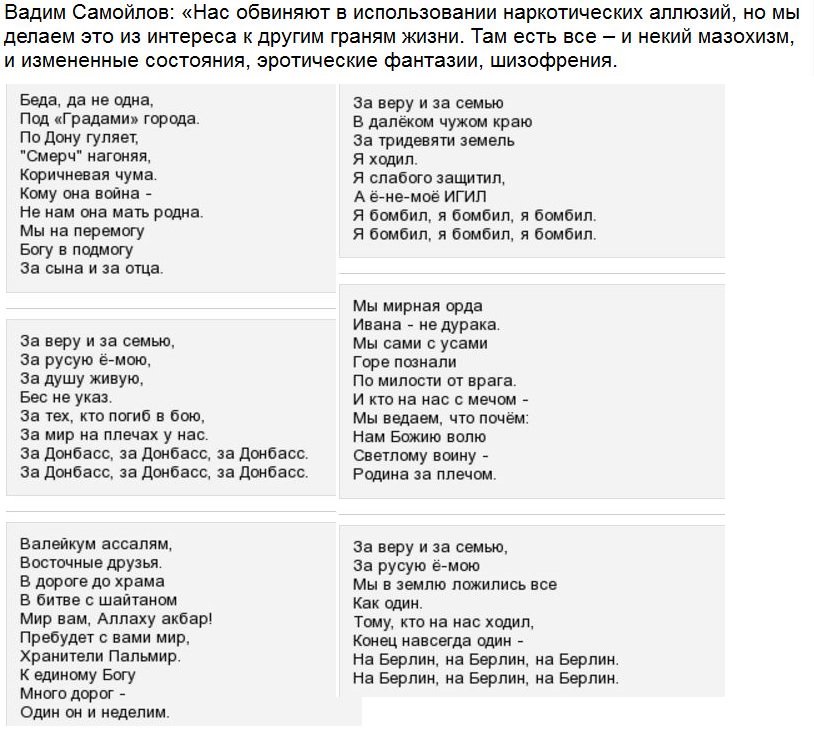 Вадим Самойлов: «Нас обвиняют в использовании наркотических аллюзий, но мы делаем это из интереса к другим граням жизни. Там есть все – и некий мазохизм, и измененные состояния, эротические фантазии, шизофрения.

Беда, да не одна,
Под «Градами» города.
По Дону гуляет,
"Смерч" нагоняя,
Коричневая чума.
Кому она война -
Не нам она мать родна.
Мы на перемогу
Богу в подмогу
За сына и за отца.

За веру и за семью,
За русую ё-мою,
За душу живую,
Бес не указ.
За тех, кто погиб в бою,
За мир на плечах у нас.
За Донбасс, за Донбасс, за Донбасс.
За Донбасс, за Донбасс, за Донбасс.

Валейкум ассалям,
Восточные друзья.
В дороге до храма
В битве с шайтаном
Мир вам, Аллаху акбар!
Пребудет с вами мир,
Хранители Пальмир.
К единому Богу
Много дорог -
Один он и неделим.

За веру и за семью
В далёком чужом краю
За тридевяти земель
Я ходил.
Я слабого защитил,
А ё-не-моё ИГИЛ
Я бомбил, я бомбил, я бомбил.
Я бомбил, я бомбил, я бомбил.

Мы мирная орда
Ивана - не дурака.
Мы сами с усами
Горе познали
По милости от врага.
И кто на нас с мечом -
Мы ведаем, что почём:
Нам Божию волю
Светлому воину -
Родина за плечом.

За веру и за семью,
За русую ё-мою
Мы в землю ложились все
Как один.
Тому, кто на нас ходил,
Конец навсегда один -
На Берлин, на Берлин, на Берлин.
На Берлин, на Берлин, на Берлин.